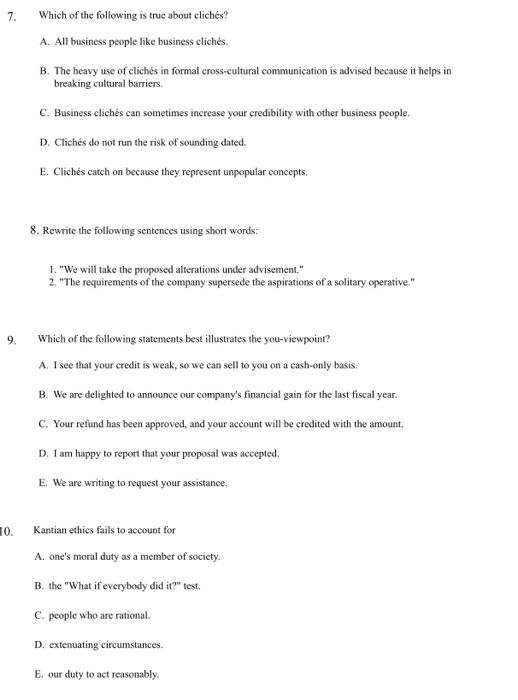 7. Which of the following is true about clichés?

A. All business people like business clichés.

B. The heavy use of clichés in formal cross-cultural communication is advised because it helps in breaking cultural barriers.

C. Business clichés can sometimes increase your credibility with other business people.

D. Clichés do not run the risk of sounding dated.

E. Clichés catch on because they represent unpopular concepts.

8. Rewrite the following sentences using short words:

1. "We will take the proposed alterations under advisement."
2. "The requirements of the company supersede the aspirations of a solitary operative."

9. Which of the following statements best illustrates the you-viewpoint?

A. I see that your credit is weak, so we can sell to you on a cash-only basis.

B. We are delighted to announce our company's financial gain for the last fiscal year.

C. Your refund has been approved, and your account will be credited with the amount.

D. I am happy to report that your proposal was accepted.

E. We are writing to request your assistance.

10. Kantian ethics fails to account for

A. one's moral duty as a member of society.

B. the "What if everybody did it?" test.

C. people who are rational.

D. extenuating circumstances.

E. our duty to act reasonably.